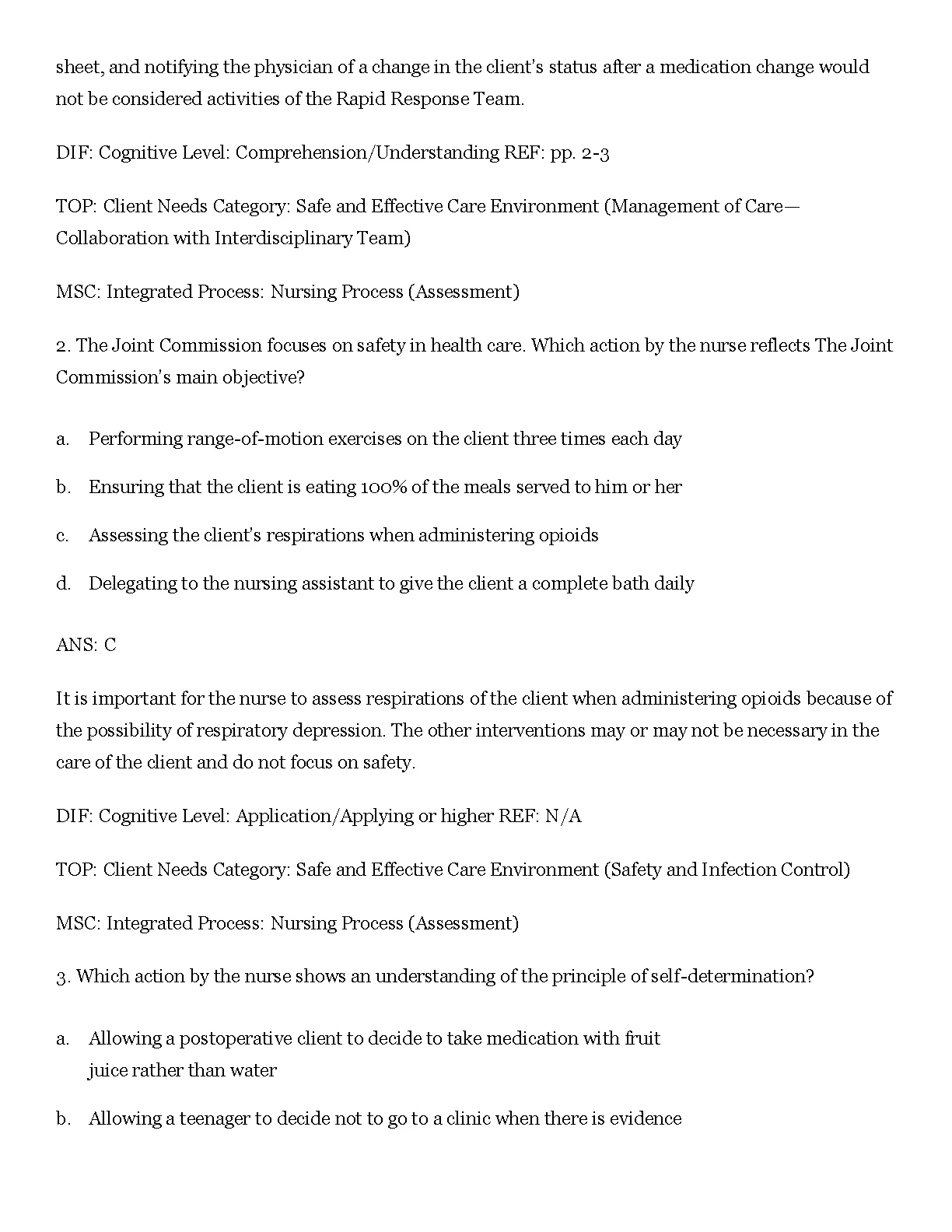 sheet, and notifying the physician of a change in the client's status after a medication change would not be considered activities of the Rapid Response Team.

DIF: Cognitive Level: Comprehension/Understanding REF: pp. 2-3

TOP: Client Needs Category: Safe and Effective Care Environment (Management of Care—Collaboration with Interdisciplinary Team)

MSC: Integrated Process: Nursing Process (Assessment)

2. The Joint Commission focuses on safety in health care. Which action by the nurse reflects The Joint Commission's main objective?

a. Performing range-of-motion exercises on the client three times each day

b. Ensuring that the client is eating 100% of the meals served to him or her

c. Assessing the client's respirations when administering opioids

d. Delegating to the nursing assistant to give the client a complete bath daily

ANS: C

It is important for the nurse to assess respirations of the client when administering opioids because of the possibility of respiratory depression. The other interventions may or may not be necessary in the care of the client and do not focus on safety.

DIF: Cognitive Level: Application/Applying or higher REF: N/A

TOP: Client Needs Category: Safe and Effective Care Environment (Safety and Infection Control)

MSC: Integrated Process: Nursing Process (Assessment)

3. Which action by the nurse shows an understanding of the principle of self-determination?

a. Allowing a postoperative client to decide to take medication with fruit juice rather than water

b. Allowing a teenager to decide not to go to a clinic when there is evidence